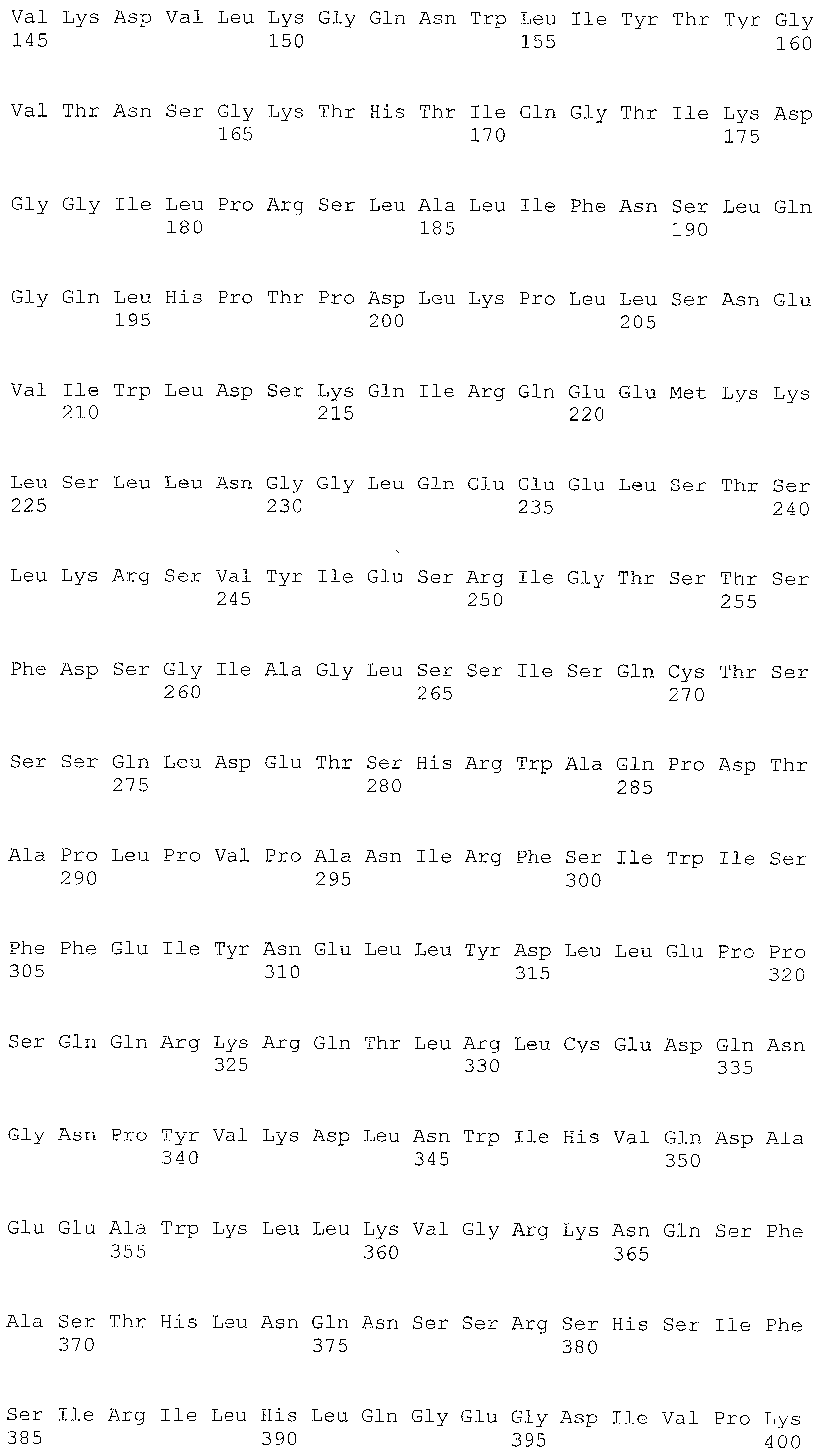 Val Lys Asp Val Leu Lys Gly Gln Asn Trp Leu Ile Tyr Thr Tyr Gly
145 150 155 160

Val Thr Asn Ser Gly Lys Thr His Thr Ile Gln Gly Thr Ile Lys Asp
165 170 175

Gly Gly Ile Leu Pro Arg Ser Leu Ala Leu Ile Phe Asn Ser Leu Gln
180 185 190

Gly Gln Leu His Pro Thr Pro Asp Leu Lys Pro Leu Leu Ser Asn Glu
195 200 205

Val Ile Trp Leu Asp Ser Lys Gln Ile Arg Gln Glu Glu Met Lys Lys
210 215 220

Leu Ser Leu Leu Asn Gly Gly Leu Gln Glu Glu Glu Leu Ser Thr Ser
225 230 235 240

Leu Lys Arg Ser Val Tyr Ile Glu Ser Arg Ile Gly Thr Ser Thr Ser
245 250 255

Phe Asp Ser Gly Ile Ala Gly Leu Ser Ser Ile Ser Gln Cys Thr Ser
260 265 270

Ser Ser Gln Leu Asp Glu Thr Ser His Arg Trp Ala Gln Pro Asp Thr
275 280 285

Ala Pro Leu Pro Val Pro Ala Asn Ile Arg Phe Ser Ile Trp Ile Ser
290 295 300

Phe Phe Glu Ile Tyr Asn Glu Leu Leu Tyr Asp Leu Leu Glu Pro Pro
305 310 315 320

Ser Gln Gln Arg Lys Arg Gln Thr Leu Arg Leu Cys Glu Asp Gln Asn
325 330 335

Gly Asn Pro Tyr Val Lys Asp Leu Asn Trp Ile His Val Gln Asp Ala
340 345 350

Glu Glu Ala Trp Lys Leu Leu Lys Val Gly Arg Lys Asn Gln Ser Phe
355 360 365

Ala Ser Thr His Leu Asn Gln Asn Ser Ser Arg Ser His Ser Ile Phe
370 375 380

Ser Ile Arg Ile Leu His Leu Gln Gly Glu Gly Asp Ile Val Pro Lys
385 390 395 400